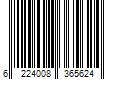 6 224008 365624